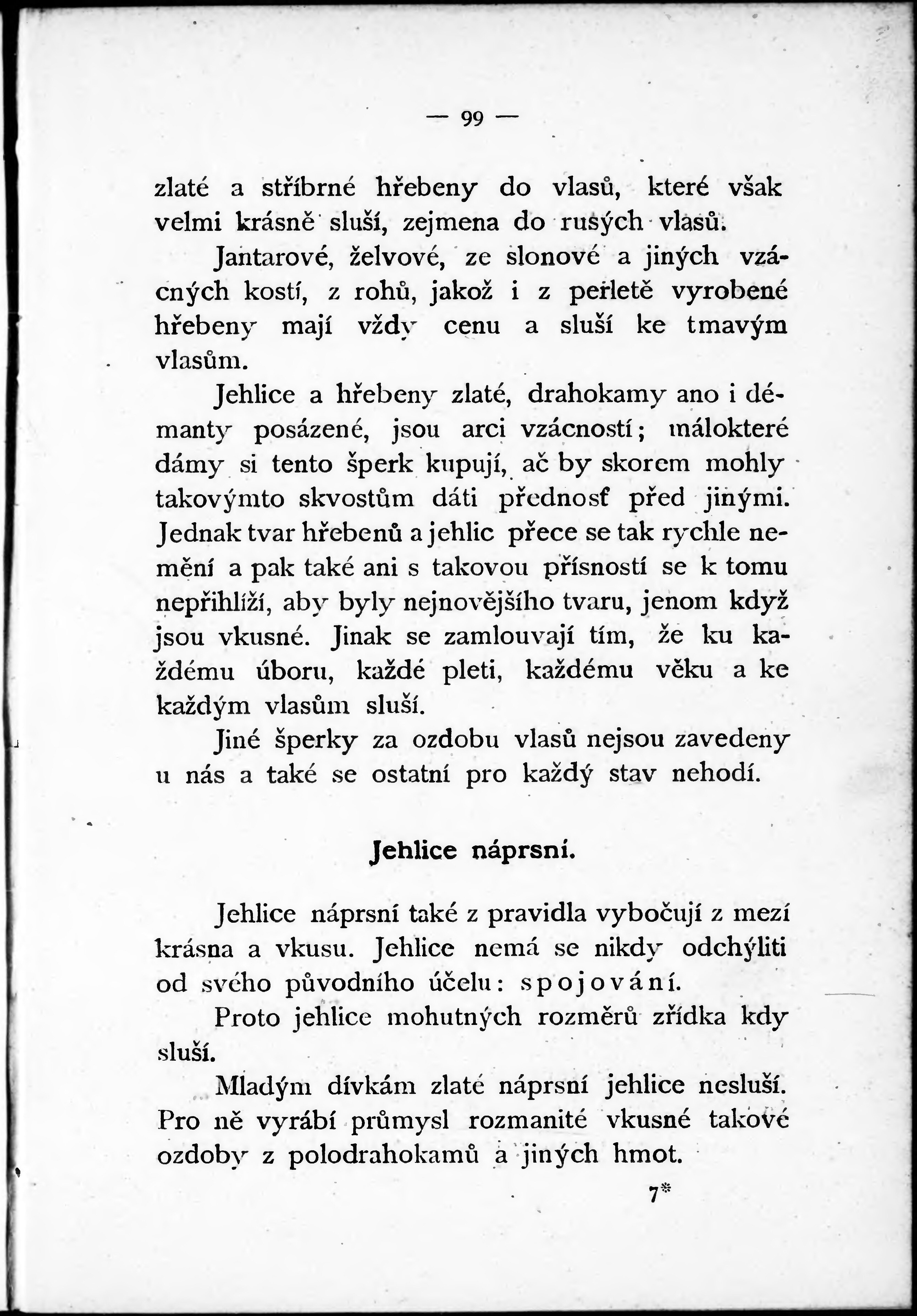 — 99 —

zlaté a stříbrné hřebeny do vlasů, které však velmi krásně sluší, zejmena do rusých vlasů.

Jantarové, želvové, ze slonové a jiných vzácných kostí, z rohů, jakož i z perletě vyrobené hřebeny mají vždy cenu a sluší ke tmavým vlasům.

Jehlice a hřebeny zlaté, drahokamy ano i démanty posázené, jsou arci vzácností; málokteré dámy si tento šperk kupují, ač by skorem mohly takovýmto skvostům dáti přednosť před jinými. Jednak tvar hřebenů a jehlic přece se tak rychle nemění a pak také ani s takovou přísností se k tomu nepřihlíží, aby byly nejnovějšího tvaru, jenom když jsou vkusné. Jinak se zamlouvají tím, že ku každému úboru, každé pleti, každému věku a ke každým vlasům sluší.

Jiné šperky za ozdobu vlasů nejsou zavedeny u nás a také se ostatní pro každý stav nehodí.

Jehlice náprsní.

Jehlice náprsní také z pravidla vybočují z mezí krásna a vkusu. Jehlice nemá se nikdy odchýliti od svého původního účelu: spojování.

Proto jehlice mohutných rozměrů zřídka kdy sluší.

Mladým dívkám zlaté náprsní jehlice nesluší. Pro ně vyrábí průmysl rozmanité vkusné takové ozdoby z polodrahokamů a jiných hmot.

7*